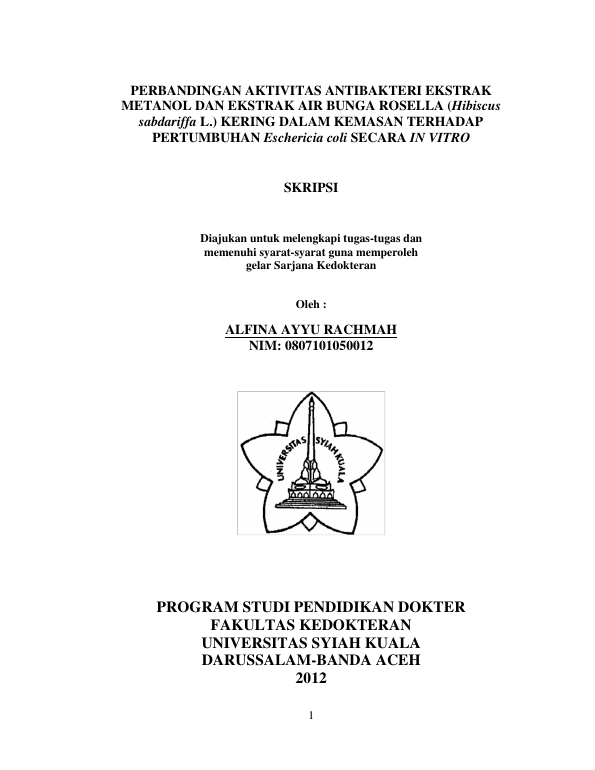 PERBANDINGAN AKTIVITAS ANTIBAKTERI EKSTRAK METANOL DAN EKSTRAK AIR BUNGA ROSELLA (Hibiscus sabdariffa L.) KERING DALAM KEMASAN TERHADAP PERTUMBUHAN Eschericia coli SECARA IN VITRO

SKRIPSI

Diajukan untuk melengkapi tugas-tugas dan memenuhi syarat-syarat guna memperoleh gelar Sarjana Kedokteran

Oleh :

ALFINA AYYU RACHMAH
NIM: 0807101050012

UNIVERSITAS SYIAH KUALA

PROGRAM STUDI PENDIDIKAN DOKTER
FAKULTAS KEDOKTERAN
UNIVERSITAS SYIAH KUALA
DARUSSALAM-BANDA ACEH
2012

1